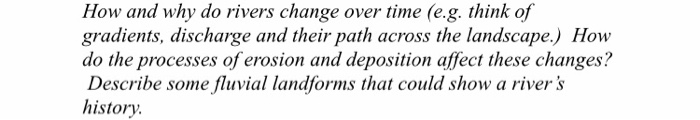 How and why do rivers change over time (e.g. think of gradients, discharge and their path across the landscape.) How do the processes of erosion and deposition affect these changes? Describe some fluvial landforms that could show a river's history.